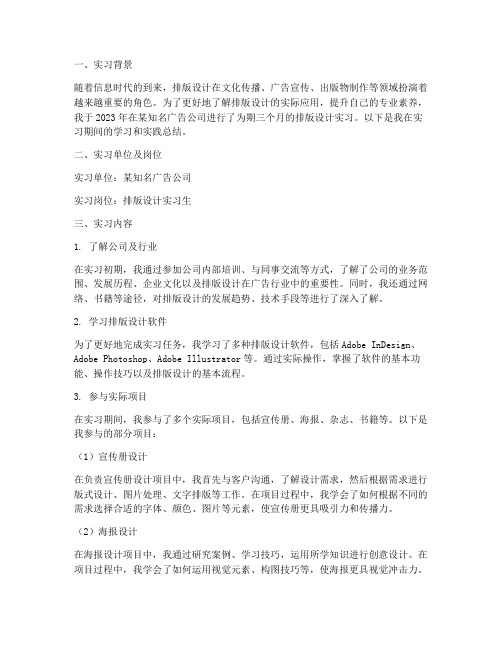 一、实习背景

随着信息时代的到来，排版设计在文化传播、广告宣传、出版物制作等领域扮演着越来越重要的角色。为了更好地了解排版设计的实际应用，提升自己的专业素养，我于2023年在某知名广告公司进行了为期三个月的排版设计实习。以下是我在实习期间的学习和实践总结。

二、实习单位及岗位

实习单位：某知名广告公司

实习岗位：排版设计实习生

三、实习内容

1. 了解公司及行业

在实习初期，我通过参加公司内部培训、与同事交流等方式，了解了公司的业务范围、发展历程、企业文化以及排版设计在广告行业中的重要性。同时，我还通过网络、书籍等途径，对排版设计的发展趋势、技术手段等进行了深入了解。

2. 学习排版设计软件

为了更好地完成实习任务，我学习了多种排版设计软件，包括Adobe InDesign、Adobe Photoshop、Adobe Illustrator等。通过实际操作，掌握了软件的基本功能、操作技巧以及排版设计的基本流程。

3. 参与实际项目

在实习期间，我参与了多个实际项目，包括宣传册、海报、杂志、书籍等。以下是我参与的部分项目：

（1）宣传册设计

在负责宣传册设计项目中，我首先与客户沟通，了解设计需求，然后根据需求进行版式设计、图片处理、文字排版等工作。在项目过程中，我学会了如何根据不同的需求选择合适的字体、颜色、图片等元素，使宣传册更具吸引力和传播力。

（2）海报设计

在海报设计项目中，我通过研究案例、学习技巧，运用所学知识进行创意设计。在项目过程中，我学会了如何运用视觉元素、构图技巧等，使海报更具视觉冲击力。